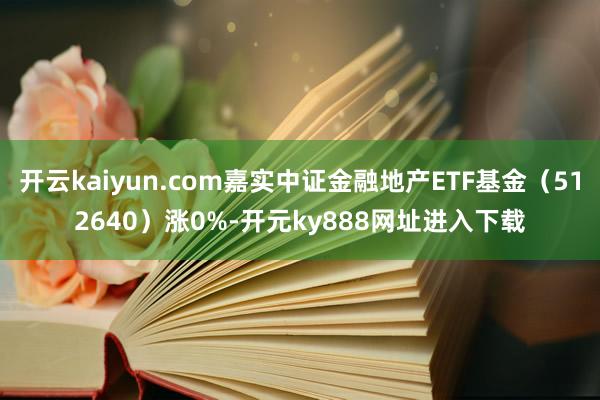 开云kaiyun.com嘉实中证金融地产ETF基金（512640）涨0%-开元ky888网址进入下载